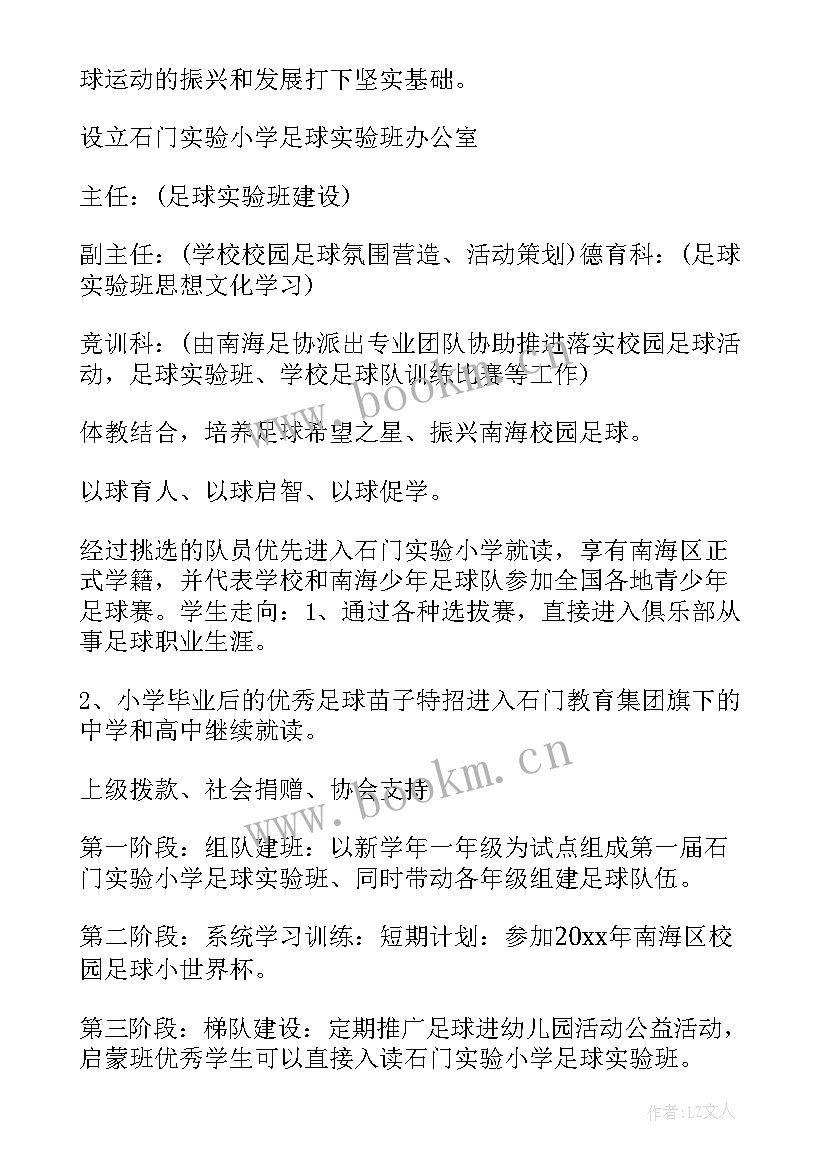 球运动的振兴和发展打下坚实基础。

设立石门实验小学足球实验班办公室

主任：（足球实验班建设）

副主任：（学校校园足球氛围营造、活动策划）德育科：（足球实验班思想文化学习）

竞训科：（由南海足协派出专业团队协助推进落实校园足球活动，足球实验班、学校足球队训练比赛等工作）

体教结合，培养足球希望之星、振兴南海校园足球。

以球育人、以球启智、以球促学。

经过挑选的队员优先进入石门实验小学就读，享有南海区正式学籍，并代表学校和南海少年足球队参加全国各地青少年足球赛。学生走向：1、通过各种选拔赛，直接进入俱乐部从事足球职业生涯。

2、小学毕业后的优秀足球苗子特招进入石门教育集团旗下的中学和高中继续就读。

上级拨款、社会捐赠、协会支持

第一阶段：组队建班：以新学年一年级为试点组成第一届石门实验小学足球实验班、同时带动各年级组建足球队伍。

第二阶段：系统学习训练：短期计划：参加20xx年南海区校园足球小世界杯。

第三阶段：梯队建设：定期推广足球进幼儿园活动公益活动，启蒙班优秀学生可以直接入读石门实验小学足球实验班。

www.bookm.cn

www.bookm.cn

作者：LZ文人